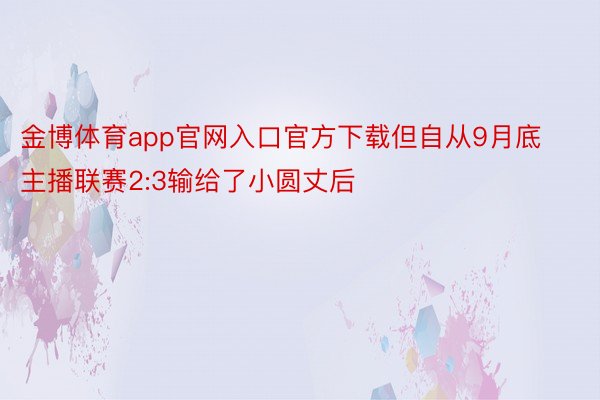 金博体育app官网入口官方下载但自从9月底主播联赛2:3输给了小圆丈后